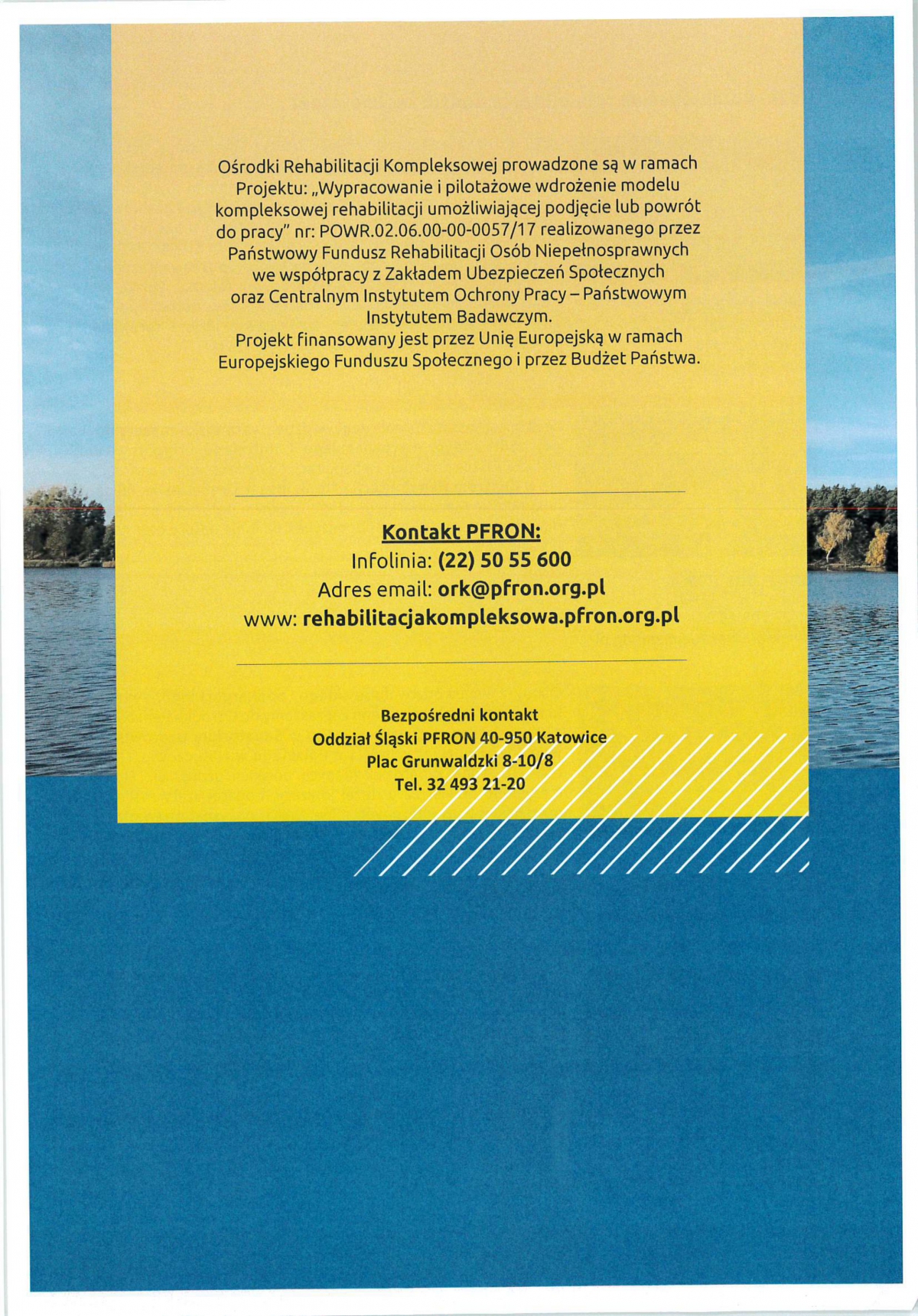 Ośrodki Rehabilitacji Kompleksowej prowadzone są w ramach Projektu: „Wypracowanie i pilotażowe wdrożenie modelu kompleksowej rehabilitacji umożliwiającej podjęcie lub powrót do pracy" nr: POWR.02.06.00-00-0057/17 realizowanego przez Państwowy Fundusz Rehabilitacji Osób Niepełnosprawnych we współpracy z Zakładem Ubezpieczeń Społecznych oraz Centralnym Instytutem Ochrony Pracy – Państwowym Instytutem Badawczym.
Projekt finansowany jest przez Unię Europejską w ramach Europejskiego Funduszu Społecznego i przez Budżet Państwa.

Kontakt PFRON:
Infolinia: (22) 50 55 600
Adres email: ork@pfron.org.pl
www: rehabilitacjakompleksowa.pfron.org.pl

Bezpośredni kontakt
Oddział Śląski PFRON 40-950 Katowice
Plac Grunwaldzki 8-10/8
Tel. 32 493 21-20